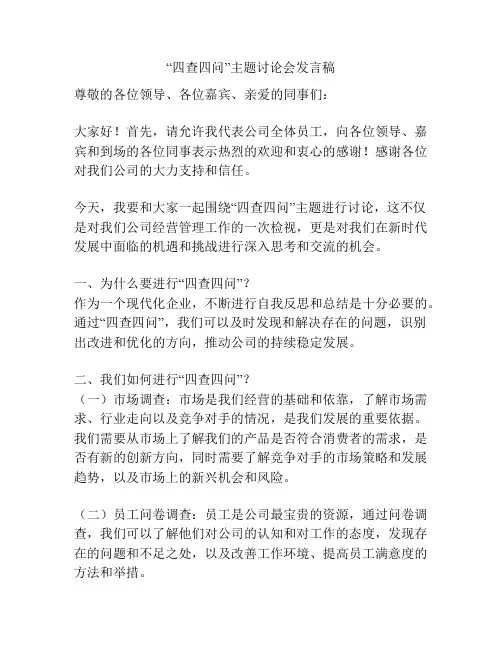 “四查四问”主题讨论会发言稿

尊敬的各位领导、各位嘉宾、亲爱的同事们：

大家好！首先，请允许我代表公司全体员工，向各位领导、嘉宾和到场的各位同事表示热烈的欢迎和衷心的感谢！感谢各位对我们公司的大力支持和信任。

今天，我要和大家一起围绕“四查四问”主题进行讨论，这不仅是对我们公司经营管理工作的一次检视，更是对我们在新时代发展中面临的机遇和挑战进行深入思考和交流的机会。

一、为什么要进行“四查四问”？
作为一个现代化企业，不断进行自我反思和总结是十分必要的。通过“四查四问”，我们可以及时发现和解决存在的问题，识别出改进和优化的方向，推动公司的持续稳定发展。

二、我们如何进行“四查四问”？
（一）市场调查：市场是我们经营的基础和依靠，了解市场需求、行业走向以及竞争对手的情况，是我们发展的重要依据。我们需要从市场上了解我们的产品是否符合消费者的需求，是否有新的创新方向，同时需要了解竞争对手的市场策略和发展趋势，以及市场上的新兴机会和风险。

（二）员工问卷调查：员工是公司最宝贵的资源，通过问卷调查，我们可以了解他们对公司的认知和对工作的态度，发现存在的问题和不足之处，以及改善工作环境、提高员工满意度的方法和举措。